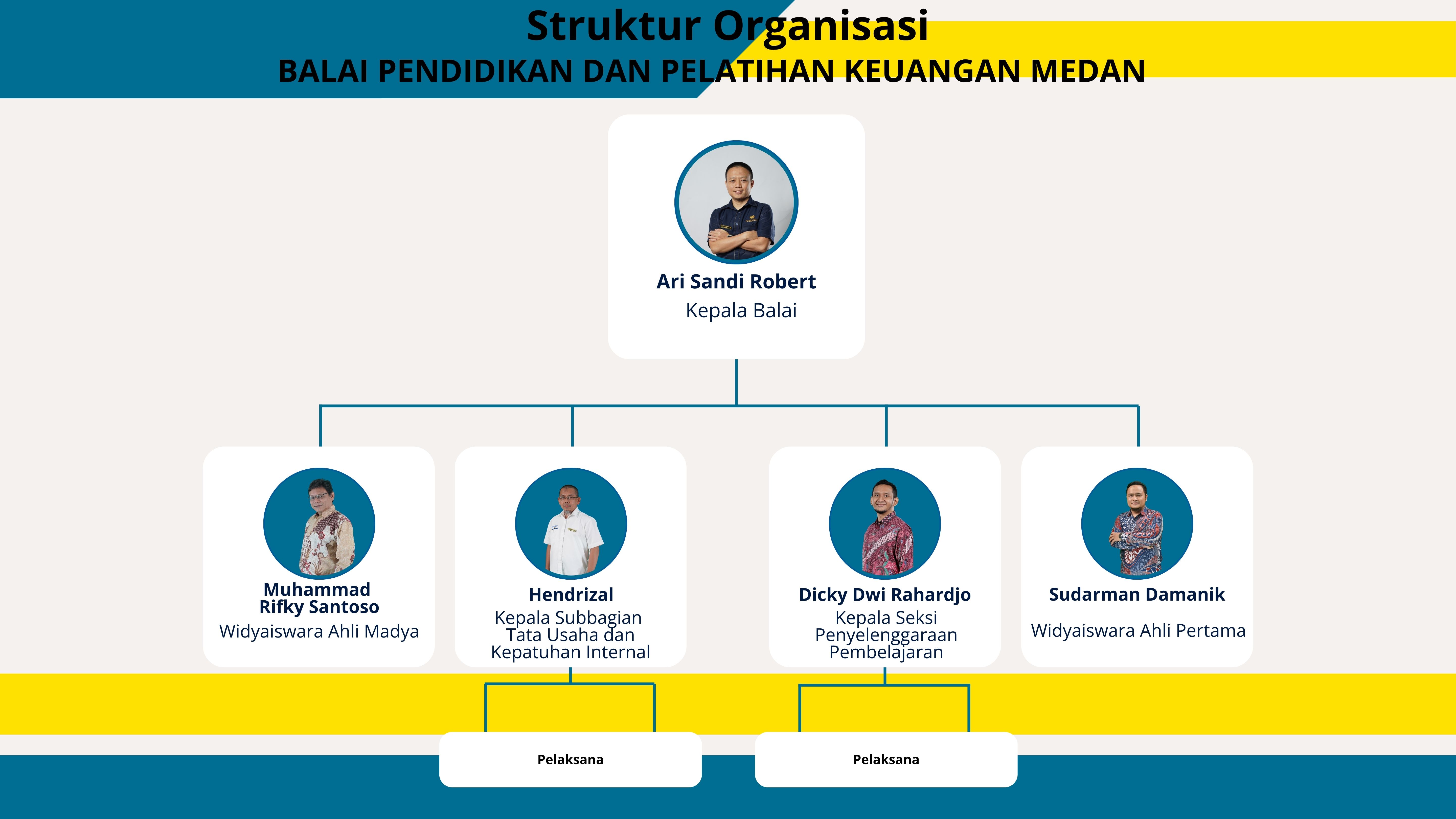 Struktur Organisasi
BALAI PENDIDIKAN DAN PELATIHAN KEUANGAN MEDAN

Ari Sandi Robert
Kepala Balai

Muhammad Rifky Santoso
Widyaiswara Ahli Madya

Hendrizal
Kepala Subbagian Tata Usaha dan Kepatuhan Internal

Dicky Dwi Rahardjo
Kepala Seksi Penyelenggaraan Pembelajaran

Sudarman Damanik
Widyaiswara Ahli Pertama

Pelaksana

Pelaksana